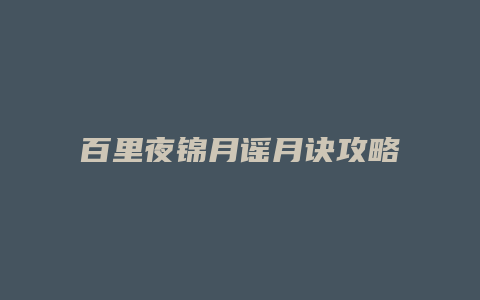 百里夜锦月谣月诀攻略